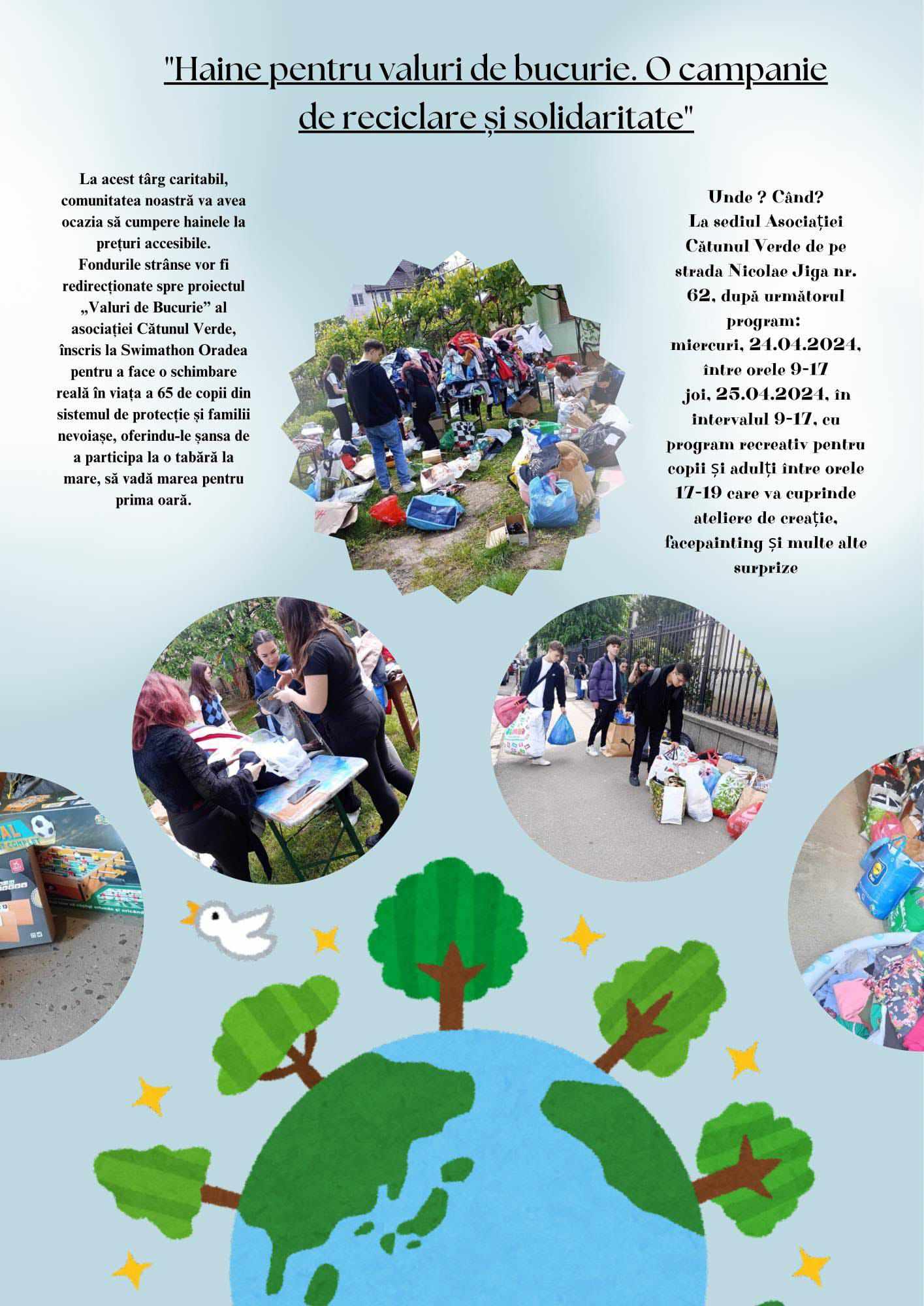 "Haine pentru valuri de bucurie. O campanie de reciclare și solidaritate"

La acest târg caritabil, comunitatea noastră va avea ocazia să cumpere hainele la prețuri accesibile. Fondurile strânse vor fi redirecționate spre proiectul „Valuri de Bucurie” al asociației Cătunul Verde, înscris la Swimathon Oradea pentru a face o schimbare reală în viața a 65 de copii din sistemul de protecție și familii nevoiașe, oferindu-le șansa de a participa la o tabără la mare, să vadă marea pentru prima oară.

Unde ? Când?
La sediul Asociației Cătunul Verde de pe strada Nicolae Jiga nr. 62, după următorul program:
miercuri, 24.04.2024, între orele 9-17
joi, 25.04.2024, în intervalul 9-17, cu program recreativ pentru copii și adulți între orele 17-19 care va cuprinde ateliere de creație, facepainting și multe alte surprize